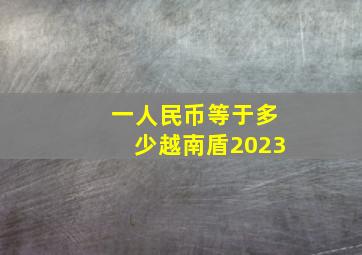 一人民币等于多少越南盾2023